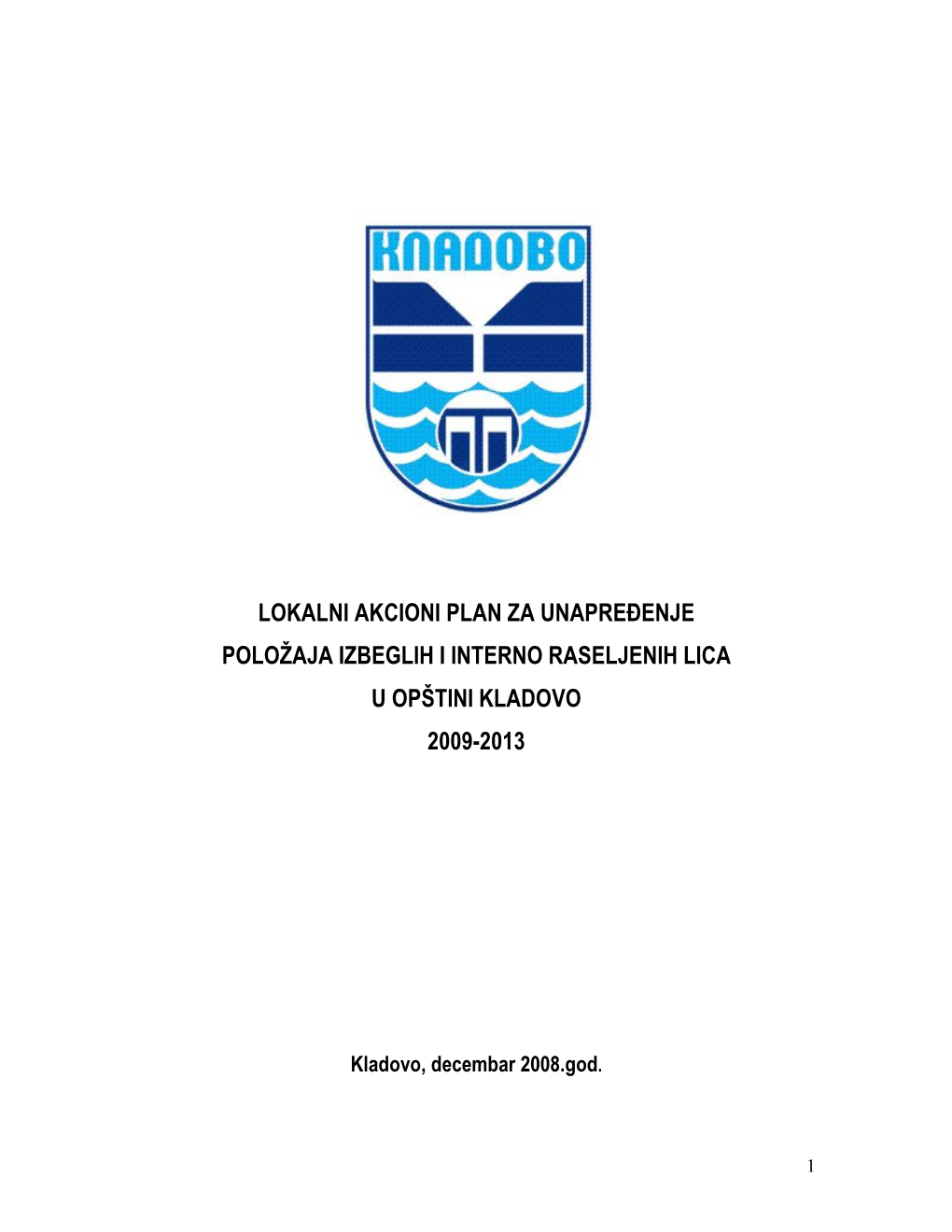 КЛАДОВО

LOKALNI AKCIONI PLAN ZA UNAPREĐENJE POLOŽAJA IZBEGLIH I INTERNO RASELJENIH LICA U OPŠTINI KLADOVO 2009-2013

Kladovo, decembar 2008.god.

1